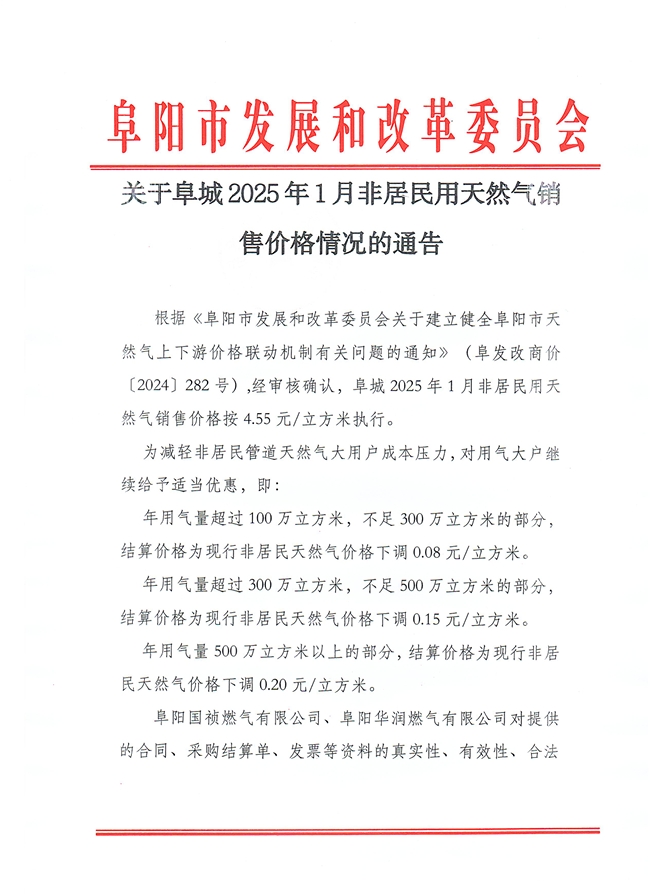 阜阳市发展和改革委员会

关于阜城2025年1月非居民用天然气销售价格情况的通告

根据《阜阳市发展和改革委员会关于建立健全阜阳市天然气上下游价格联动机制有关问题的通知》（阜发改商价〔2024〕282号），经审核确认，阜城2025年1月非居民用天然气销售价格按4.55元/立方米执行。

为减轻非居民管道天然气大用户成本压力，对用气大户继续给予适当优惠，即：

年用气量超过100万立方米，不足300万立方米的部分，结算价格为现行非居民天然气价格下调0.08元/立方米。

年用气量超过300万立方米，不足500万立方米的部分，结算价格为现行非居民天然气价格下调0.15元/立方米。

年用气量500万立方米以上的部分，结算价格为现行非居民天然气价格下调0.20元/立方米。

阜阳国祯燃气有限公司、阜阳华润燃气有限公司对提供的合同、采购结算单、发票等资料的真实性、有效性、合法